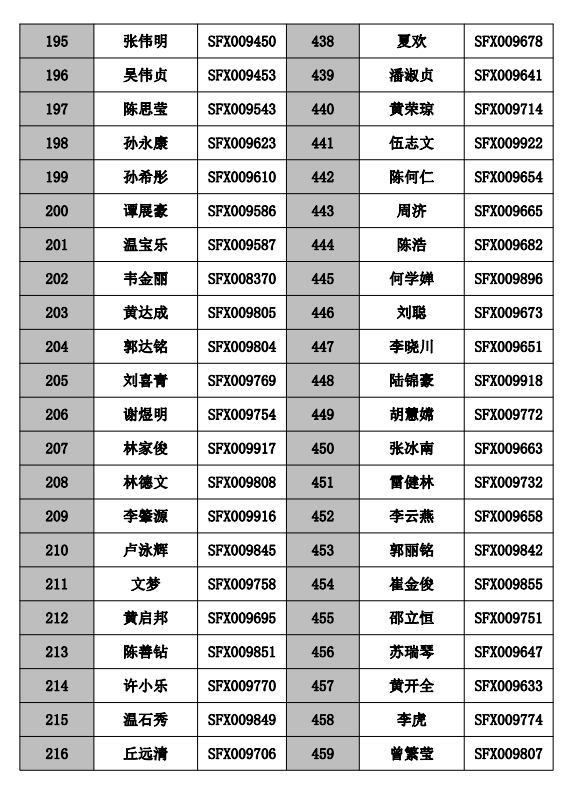 | 195 | 张伟明 | SFX009450 | 438 | 夏欢 | SFX009678 |
|---|---|---|---|---|---|
| 196 | 吴伟贞 | SFX009453 | 439 | 潘淑贞 | SFX009641 |
| 197 | 陈思莹 | SFX009543 | 440 | 黄荣琼 | SFX009714 |
| 198 | 孙永康 | SFX009623 | 441 | 伍志文 | SFX009922 |
| 199 | 孙希彤 | SFX009610 | 442 | 陈何仁 | SFX009654 |
| 200 | 谭展豪 | SFX009586 | 443 | 周济 | SFX009665 |
| 201 | 温宝乐 | SFX009587 | 444 | 陈浩 | SFX009682 |
| 202 | 韦金丽 | SFX008370 | 445 | 何学婵 | SFX009896 |
| 203 | 黄达成 | SFX009805 | 446 | 刘聪 | SFX009673 |
| 204 | 郭达铭 | SFX009804 | 447 | 李晓川 | SFX009651 |
| 205 | 刘喜青 | SFX009769 | 448 | 陆锦豪 | SFX009918 |
| 206 | 谢煜明 | SFX009754 | 449 | 胡慧嫦 | SFX009772 |
| 207 | 林家俊 | SFX009917 | 450 | 张冰南 | SFX009663 |
| 208 | 林德文 | SFX009808 | 451 | 雷健林 | SFX009732 |
| 209 | 李肇源 | SFX009916 | 452 | 李云燕 | SFX009658 |
| 210 | 卢泳辉 | SFX009845 | 453 | 郭丽铭 | SFX009842 |
| 211 | 文梦 | SFX009758 | 454 | 崔金俊 | SFX009855 |
| 212 | 黄启邦 | SFX009695 | 455 | 邵立恒 | SFX009751 |
| 213 | 陈善钻 | SFX009851 | 456 | 苏瑞琴 | SFX009647 |
| 214 | 许小乐 | SFX009770 | 457 | 黄开全 | SFX009633 |
| 215 | 温石秀 | SFX009849 | 458 | 李虎 | SFX009774 |
| 216 | 丘远清 | SFX009706 | 459 | 曾繁莹 | SFX009807 |